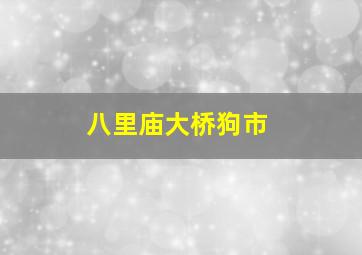 八里庙大桥狗市